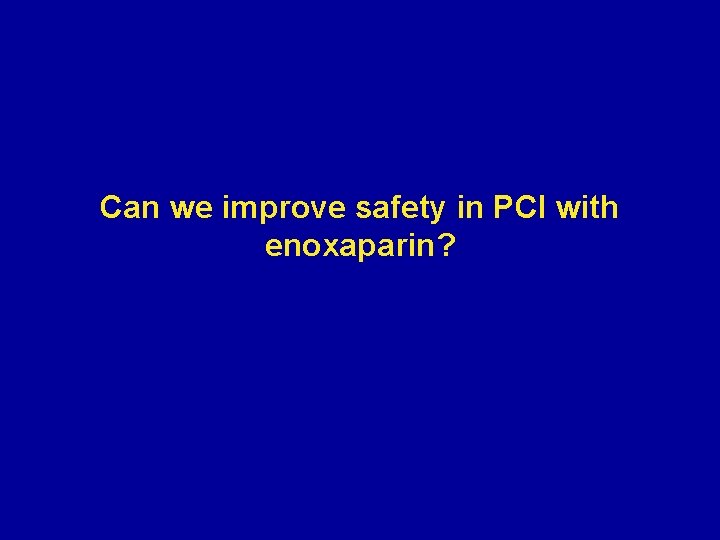 Can we improve safety in PCI with enoxaparin?